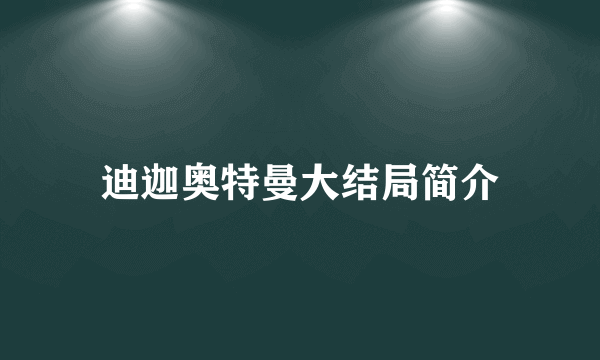 迪迦奥特曼大结局简介